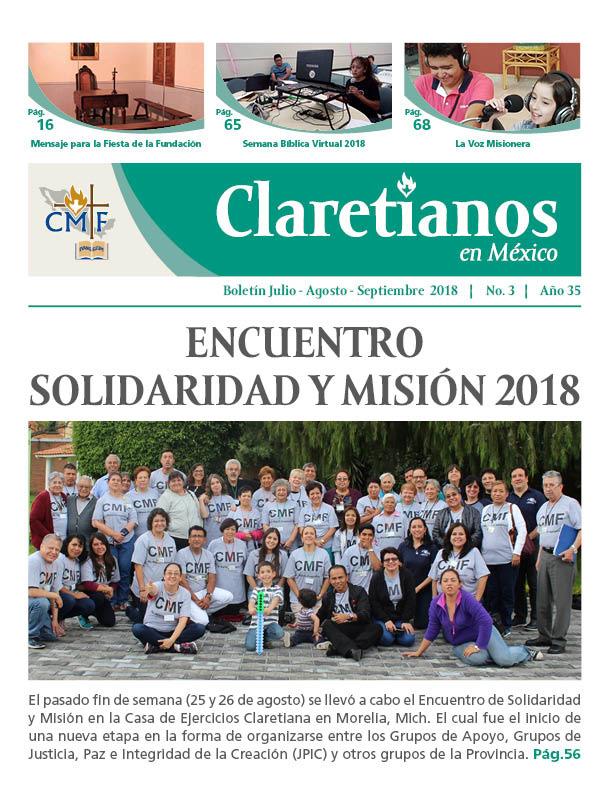 Pág. 16
Mensaje para la Fiesta de la Fundación

Pág. 65
Semana Bíblica Virtual 2018

Pág. 68
La Voz Misionera

CMF

Claretianos
en México

Boletín Julio - Agosto - Septiembre 2018 | No. 3 | Año 35

ENCUENTRO
SOLIDARIDAD Y MISIÓN 2018

CMF

El pasado fin de semana (25 y 26 de agosto) se llevó a cabo el Encuentro de Solidaridad y Misión en la Casa de Ejercicios Claretiana en Morelia, Mich. El cual fue el inicio de una nueva etapa en la forma de organizarse entre los Grupos de Apoyo, Grupos de Justicia, Paz e Integridad de la Creación (JPIC) y otros grupos de la Provincia. Pág.56